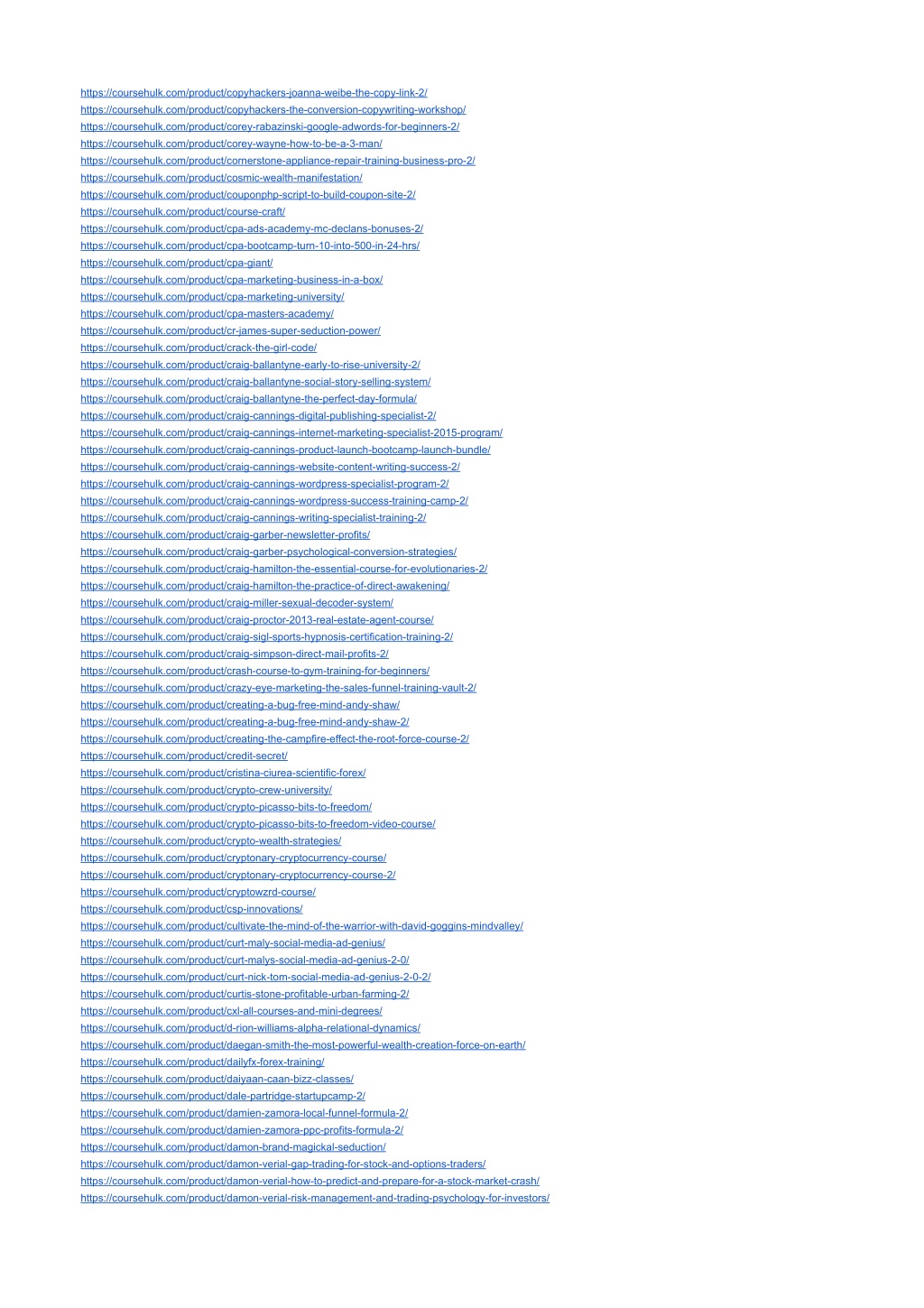 https://coursehulk.com/product/copyhackers-joanna-weibe-the-copy-link-2/
https://coursehulk.com/product/copyhackers-the-conversion-copywriting-workshop/
https://coursehulk.com/product/corey-rabazinski-google-adwords-for-beginners-2/
https://coursehulk.com/product/corey-wayne-how-to-be-a-3-man/
https://coursehulk.com/product/cornerstone-appliance-repair-training-business-pro-2/
https://coursehulk.com/product/cosmic-wealth-manifestation/
https://coursehulk.com/product/couponphp-script-to-build-coupon-site-2/
https://coursehulk.com/product/course-craft/
https://coursehulk.com/product/cpa-ads-academy-mc-declans-bonuses-2/
https://coursehulk.com/product/cpa-bootcamp-turn-10-into-500-in-24-hrs/
https://coursehulk.com/product/cpa-giant/
https://coursehulk.com/product/cpa-marketing-business-in-a-box/
https://coursehulk.com/product/cpa-marketing-university/
https://coursehulk.com/product/cpa-masters-academy/
https://coursehulk.com/product/cr-james-super-seduction-power/
https://coursehulk.com/product/crack-the-girl-code/
https://coursehulk.com/product/craig-ballantyne-early-to-rise-university-2/
https://coursehulk.com/product/craig-ballantyne-social-story-selling-system/
https://coursehulk.com/product/craig-ballantyne-the-perfect-day-formula/
https://coursehulk.com/product/craig-cannings-digital-publishing-specialist-2/
https://coursehulk.com/product/craig-cannings-internet-marketing-specialist-2015-program/
https://coursehulk.com/product/craig-cannings-product-launch-bootcamp-launch-bundle/
https://coursehulk.com/product/craig-cannings-website-content-writing-success-2/
https://coursehulk.com/product/craig-cannings-wordpress-specialist-program-2/
https://coursehulk.com/product/craig-cannings-wordpress-success-training-camp-2/
https://coursehulk.com/product/craig-cannings-writing-specialist-training-2/
https://coursehulk.com/product/craig-garber-newsletter-profits/
https://coursehulk.com/product/craig-garber-psychological-conversion-strategies/
https://coursehulk.com/product/craig-hamilton-the-essential-course-for-evolutionaries-2/
https://coursehulk.com/product/craig-hamilton-the-practice-of-direct-awakening/
https://coursehulk.com/product/craig-miller-sexual-decoder-system/
https://coursehulk.com/product/craig-proctor-2013-real-estate-agent-course/
https://coursehulk.com/product/craig-sigl-sports-hypnosis-certification-training-2/
https://coursehulk.com/product/craig-simpson-direct-mail-profits-2/
https://coursehulk.com/product/crash-course-to-gym-training-for-beginners/
https://coursehulk.com/product/crazy-eye-marketing-the-sales-funnel-training-vault-2/
https://coursehulk.com/product/creating-a-bug-free-mind-andy-shaw/
https://coursehulk.com/product/creating-a-bug-free-mind-andy-shaw-2/
https://coursehulk.com/product/creating-the-campfire-effect-the-root-force-course-2/
https://coursehulk.com/product/credit-secret/
https://coursehulk.com/product/cristina-ciurea-scientific-forex/
https://coursehulk.com/product/crypto-crew-university/
https://coursehulk.com/product/crypto-picasso-bits-to-freedom/
https://coursehulk.com/product/crypto-picasso-bits-to-freedom-video-course/
https://coursehulk.com/product/crypto-wealth-strategies/
https://coursehulk.com/product/cryptonary-cryptocurrency-course/
https://coursehulk.com/product/cryptonary-cryptocurrency-course-2/
https://coursehulk.com/product/cryptowzrd-course/
https://coursehulk.com/product/csp-innovations/
https://coursehulk.com/product/cultivate-the-mind-of-the-warrior-with-david-goggins-mindvalley/
https://coursehulk.com/product/curt-maly-social-media-ad-genius/
https://coursehulk.com/product/curt-malys-social-media-ad-genius-2-0/
https://coursehulk.com/product/curt-nick-tom-social-media-ad-genius-2-0-2/
https://coursehulk.com/product/curtis-stone-profitable-urban-farming-2/
https://coursehulk.com/product/cxl-all-courses-and-mini-degrees/
https://coursehulk.com/product/d-rion-williams-alpha-relational-dynamics/
https://coursehulk.com/product/daegan-smith-the-most-powerful-wealth-creation-force-on-earth/
https://coursehulk.com/product/dailyfx-forex-training/
https://coursehulk.com/product/daiyaan-caan-bizz-classes/
https://coursehulk.com/product/dale-partridge-startupcamp-2/
https://coursehulk.com/product/damien-zamora-local-funnel-formula-2/
https://coursehulk.com/product/damien-zamora-ppc-profits-formula-2/
https://coursehulk.com/product/damon-brand-magickal-seduction/
https://coursehulk.com/product/damon-verial-gap-trading-for-stock-and-options-traders/
https://coursehulk.com/product/damon-verial-how-to-predict-and-prepare-for-a-stock-market-crash/
https://coursehulk.com/product/damon-verial-risk-management-and-trading-psychology-for-investors/